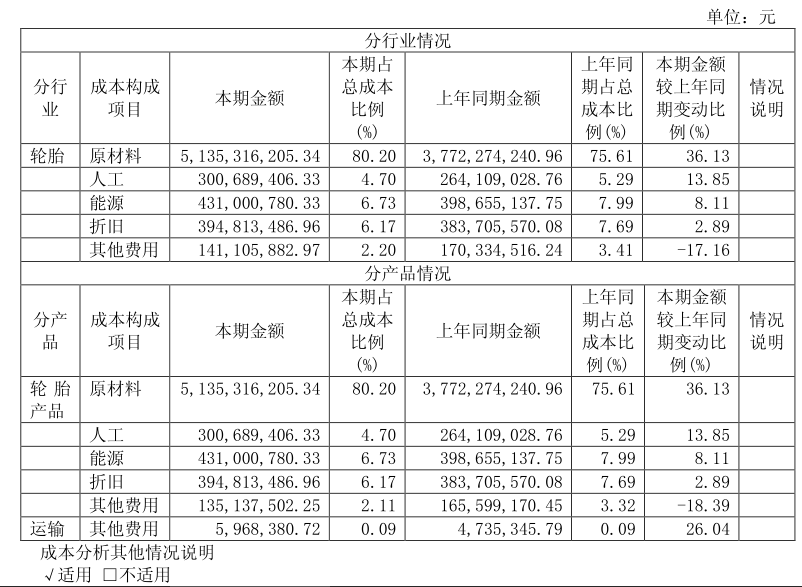 单位：元

| 分行业情况 | | | | | | | |
|---|---|---|---|---|---|---|---|
| 分行业 | 成本构成项目 | 本期金额 | 本期占总成本比例(%) | 上年同期金额 | 上年同期占总成本比例(%) | 本期金额较上年同期变动比例(%) | 情况说明 |
| 轮胎 | 原材料 | 5,135,316,205.34 | 80.20 | 3,772,274,240.96 | 75.61 | 36.13 | |
| | 人工 | 300,689,406.33 | 4.70 | 264,109,028.76 | 5.29 | 13.85 | |
| | 能源 | 431,000,780.33 | 6.73 | 398,655,137.75 | 7.99 | 8.11 | |
| | 折旧 | 394,813,486.96 | 6.17 | 383,705,570.08 | 7.69 | 2.89 | |
| | 其他费用 | 141,105,882.97 | 2.20 | 170,334,516.24 | 3.41 | -17.16 | |
| 分产品情况 | | | | | | | |
| 分产品 | 成本构成项目 | 本期金额 | 本期占总成本比例(%) | 上年同期金额 | 上年同期占总成本比例(%) | 本期金额较上年同期变动比例(%) | 情况说明 |
| 轮胎产品 | 原材料 | 5,135,316,205.34 | 80.20 | 3,772,274,240.96 | 75.61 | 36.13 | |
| | 人工 | 300,689,406.33 | 4.70 | 264,109,028.76 | 5.29 | 13.85 | |
| | 能源 | 431,000,780.33 | 6.73 | 398,655,137.75 | 7.99 | 8.11 | |
| | 折旧 | 394,813,486.96 | 6.17 | 383,705,570.08 | 7.69 | 2.89 | |
| | 其他费用 | 135,137,502.25 | 2.11 | 165,599,170.45 | 3.32 | -18.39 | |
| 运输 | 其他费用 | 5,968,380.72 | 0.09 | 4,735,345.79 | 0.09 | 26.04 | |

成本分析其他情况说明
√适用 □不适用